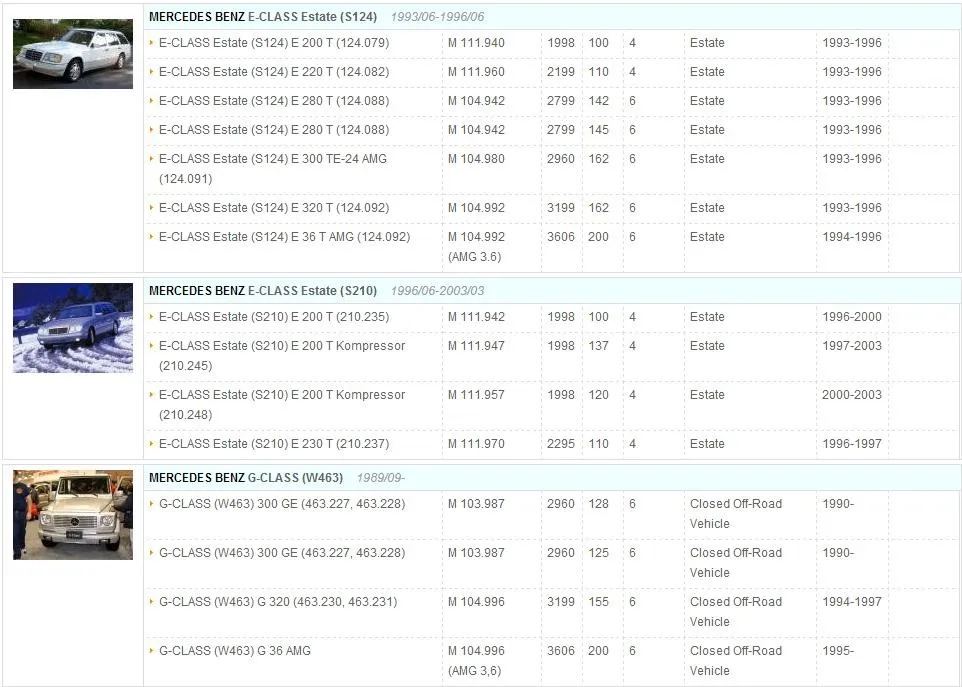 MERCEDES BENZ E-CLASS Estate (S124) 1993/06-1996/06

| | | | | | | |
|---|---|---|---|---|---|---|
| E-CLASS Estate (S124) E 200 T (124.079) | M 111.940 | 1998 | 100 | 4 | Estate | 1993-1996 |
| E-CLASS Estate (S124) E 220 T (124.082) | M 111.960 | 2199 | 110 | 4 | Estate | 1993-1996 |
| E-CLASS Estate (S124) E 280 T (124.088) | M 104.942 | 2799 | 142 | 6 | Estate | 1993-1996 |
| E-CLASS Estate (S124) E 280 T (124.088) | M 104.942 | 2799 | 145 | 6 | Estate | 1993-1996 |
| E-CLASS Estate (S124) E 300 TE-24 AMG (124.091) | M 104.980 | 2960 | 162 | 6 | Estate | 1993-1996 |
| E-CLASS Estate (S124) E 320 T (124.092) | M 104.992 | 3199 | 162 | 6 | Estate | 1993-1996 |
| E-CLASS Estate (S124) E 36 T AMG (124.092) | M 104.992 (AMG 3.6) | 3606 | 200 | 6 | Estate | 1994-1996 |

MERCEDES BENZ E-CLASS Estate (S210) 1996/06-2003/03

| | | | | | | |
|---|---|---|---|---|---|---|
| E-CLASS Estate (S210) E 200 T (210.235) | M 111.942 | 1998 | 100 | 4 | Estate | 1996-2000 |
| E-CLASS Estate (S210) E 200 T Kompressor (210.245) | M 111.947 | 1998 | 137 | 4 | Estate | 1997-2003 |
| E-CLASS Estate (S210) E 200 T Kompressor (210.248) | M 111.957 | 1998 | 120 | 4 | Estate | 2000-2003 |
| E-CLASS Estate (S210) E 230 T (210.237) | M 111.970 | 2295 | 110 | 4 | Estate | 1996-1997 |

MERCEDES BENZ G-CLASS (W463) 1989/09-

| | | | | | | |
|---|---|---|---|---|---|---|
| G-CLASS (W463) 300 GE (463.227, 463.228) | M 103.987 | 2960 | 128 | 6 | Closed Off-Road Vehicle | 1990- |
| G-CLASS (W463) 300 GE (463.227, 463.228) | M 103.987 | 2960 | 125 | 6 | Closed Off-Road Vehicle | 1990- |
| G-CLASS (W463) G 320 (463.230, 463.231) | M 104.996 | 3199 | 155 | 6 | Closed Off-Road Vehicle | 1994-1997 |
| G-CLASS (W463) G 36 AMG | M 104.996 (AMG 3,6) | 3606 | 200 | 6 | Closed Off-Road Vehicle | 1995- |